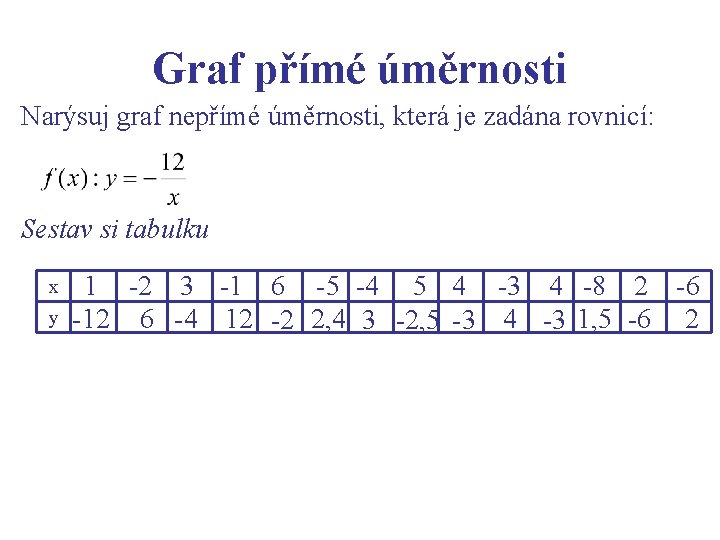 Graf přímé úměrnosti

Narýsuj graf nepřímé úměrnosti, která je zadána rovnicí:

$f(x): y = -\frac{12}{x}$

Sestav si tabulku

| x | 1 | -2 | 3 | -1 | 6 | -5 | -4 | 5 | 4 | -3 | 4 | -8 | 2 | -6 |
|---|---|---|---|---|---|---|---|---|---|---|---|---|---|---|
| y | -12 | 6 | -4 | 12 | -2 | 2,4 | 3 | -2,5 | -3 | 4 | -3 | 1,5 | -6 | 2 |